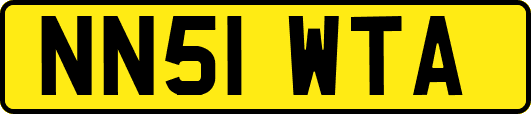 NN51 WTA